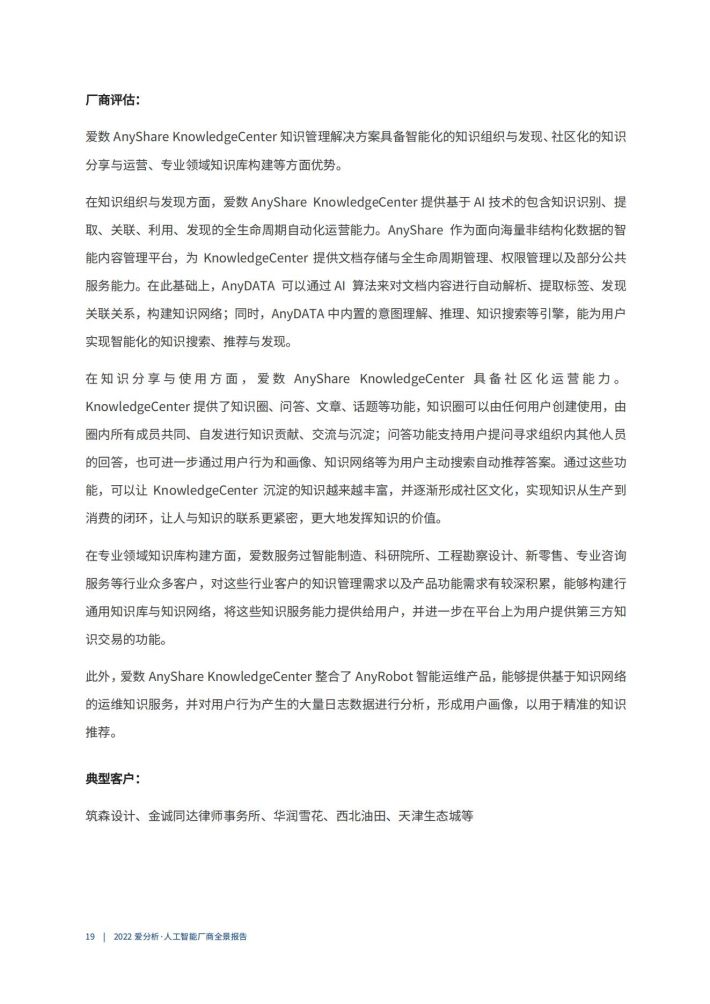 厂商评估：

爱数 AnyShare KnowledgeCenter 知识管理解决方案具备智能化的知识组织与发现、社区化的知识分享与运营、专业领域知识库构建等方面优势。

在知识组织与发现方面，爱数 AnyShare KnowledgeCenter 提供基于 AI 技术的包含知识识别、提取、关联、利用、发现的全生命周期自动化运营能力。AnyShare 作为面向海量非结构化数据的智能内容管理平台，为 KnowledgeCenter 提供文档存储与全生命周期管理、权限管理以及部分公共服务能力。在此基础上，AnyDATA 可以通过 AI 算法来对文档内容进行自动解析、提取标签、发现关联关系，构建知识网络；同时，AnyDATA 中内置的意图理解、推理、知识搜索等引擎，能为用户实现智能化的知识搜索、推荐与发现。

在知识分享与使用方面，爱数 AnyShare KnowledgeCenter 具备社区化运营能力。KnowledgeCenter 提供了知识圈、问答、文章、话题等功能，知识圈可以由任何用户创建使用，由圈内所有成员共同、自发进行知识贡献、交流与沉淀；问答功能支持用户提问寻求组织内其他人员的回答，也可进一步通过用户行为和画像、知识网络等为用户主动搜索自动推荐答案。通过这些功能，可以让 KnowledgeCenter 沉淀的知识越来越丰富，并逐渐形成社区文化，实现知识从生产到消费的闭环，让人与知识的联系更紧密，更大地发挥知识的价值。

在专业领域知识库构建方面，爱数服务过智能制造、科研院所、工程勘察设计、新零售、专业咨询服务等行业众多客户，对这些行业客户的知识管理需求以及产品功能需求有较深积累，能够构建行通用知识库与知识网络，将这些知识服务能力提供给用户，并进一步在平台上为用户提供第三方知识交易的功能。

此外，爱数 AnyShare KnowledgeCenter 整合了 AnyRobot 智能运维产品，能够提供基于知识网络的运维知识服务，并对用户行为产生的大量日志数据进行分析，形成用户画像，以用于精准的知识推荐。

典型客户：

筑森设计、金诚同达律师事务所、华润雪花、西北油田、天津生态城等

19 | 2022 爱分析·人工智能厂商全景报告